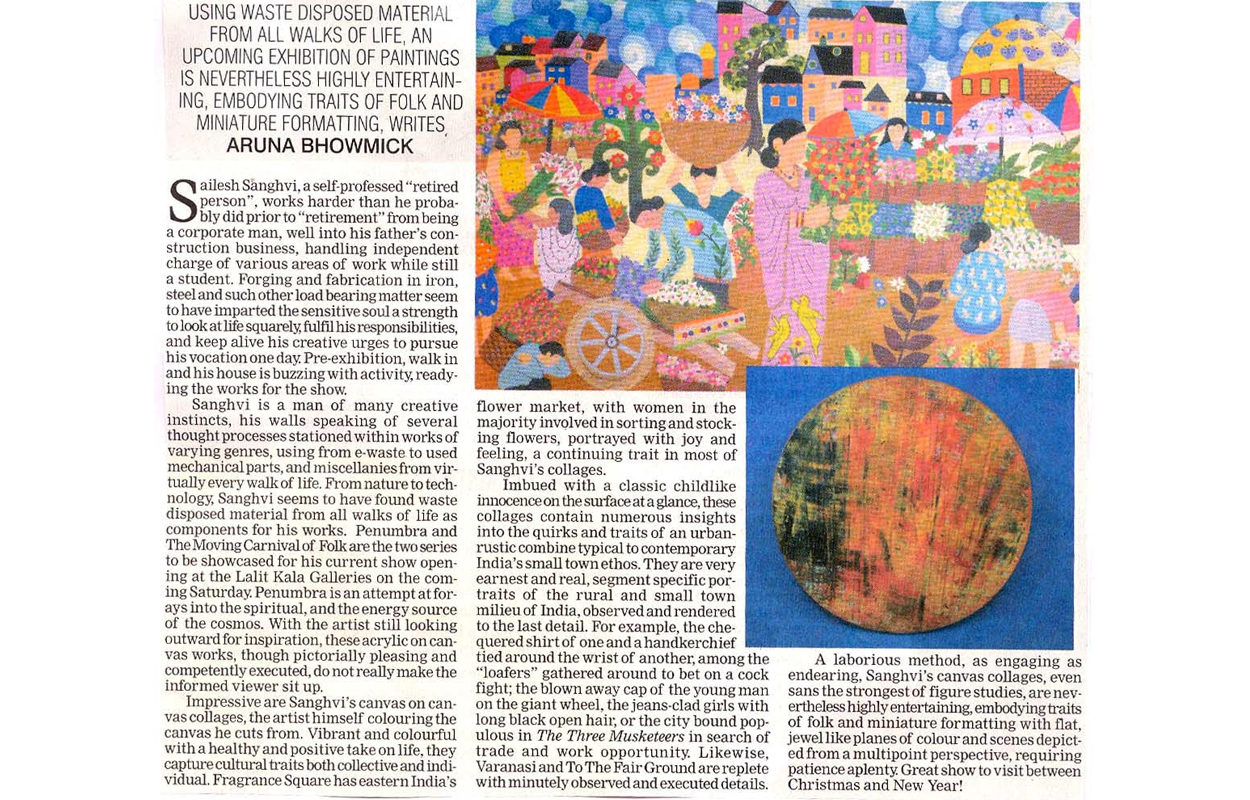 USING WASTE DISPOSED MATERIAL FROM ALL WALKS OF LIFE, AN UPCOMING EXHIBITION OF PAINTINGS IS NEVERTHELESS HIGHLY ENTERTAINING, EMBODYING TRAITS OF FOLK AND MINIATURE FORMATTING, WRITES ARUNA BHOWMICK

Sailesh Sanghvi, a self-professed "retired person", works harder than he probably did prior to "retirement" from being a corporate man, well into his father's construction business, handling independent charge of various areas of work while still a student. Forging and fabrication in iron, steel and such other load bearing matter seem to have imparted the sensitive soul a strength to look at life squarely, fulfil his responsibilities, and keep alive his creative urges to pursue his vocation one day. Pre-exhibition, walk in and his house is buzzing with activity, readying the works for the show.

Sanghvi is a man of many creative instincts, his walls speaking of several thought processes stationed within works of varying genres, using from e-waste to used mechanical parts, and miscellanies from virtually every walk of life. From nature to technology, Sanghvi seems to have found waste disposed material from all walks of life as components for his works. Penumbra and The Moving Carnival of Folk are the two series to be showcased for his current show opening at the Lalit Kala Galleries on the coming Saturday. Penumbra is an attempt at forays into the spiritual, and the energy source of the cosmos. With the artist still looking outward for inspiration, these acrylic on canvas works, though pictorially pleasing and competently executed, do not really make the informed viewer sit up.

Impressive are Sanghvi's canvas on canvas collages, the artist himself colouring the canvas he cuts from. Vibrant and colourful with a healthy and positive take on life, they capture cultural traits both collective and individual. Fragrance Square has eastern India's flower market, with women in the majority involved in sorting and stocking flowers, portrayed with joy and feeling, a continuing trait in most of Sanghvi's collages.

Imbued with a classic childlike innocence on the surface at a glance, these collages contain numerous insights into the quirks and traits of an urban-rustic combine typical to contemporary India's small town ethos. They are very earnest and real, segment specific portraits of the rural and small town milieu of India, observed and rendered to the last detail. For example, the chequered shirt of one and a handkerchief tied around the wrist of another, among the "loafers" gathered around to bet on a cock fight; the blown away cap of the young man on the giant wheel, the jeans-clad girls with long black open hair, or the city bound populous in The Three Musketeers in search of trade and work opportunity. Likewise, Varanasi and To The Fair Ground are replete with minutely observed and executed details.

A laborious method, as engaging as endearing, Sanghvi's canvas collages, even sans the strongest of figure studies, are nevertheless highly entertaining, embodying traits of folk and miniature formatting with flat, jewel like planes of colour and scenes depicted from a multipoint perspective, requiring patience aplenty. Great show to visit between Christmas and New Year!